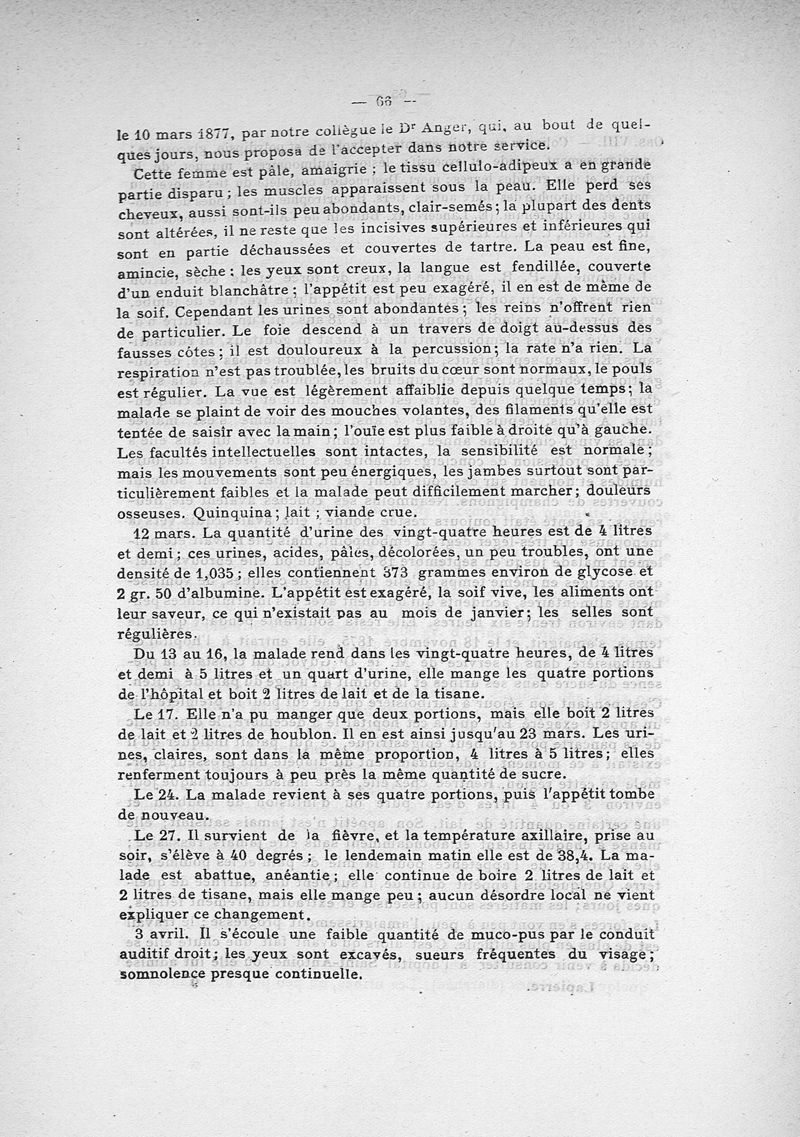 — 66 —

le 10 mars 1877, par notre collègue le Dr Anger, qui, au bout de quelques jours, nous proposa de l'accepter dans notre service.

Cette femme est pâle, amaigrie ; le tissu cellulo-adipeux a en grande partie disparu ; les muscles apparaissent sous la peau. Elle perd ses cheveux, aussi sont-ils peu abondants, clair-semés ; la plupart des dents sont altérées, il ne reste que les incisives supérieures et inférieures qui sont en partie déchaussées et couvertes de tartre. La peau est fine, amincie, sèche ; les yeux sont creux, la langue est fendillée, couverte d'un enduit blanchâtre ; l'appétit est peu exagéré, il en est de même de la soif. Cependant les urines sont abondantes ; les reins n'offrent rien de particulier. Le foie descend à un travers de doigt au-dessus des fausses côtes ; il est douloureux à la percussion ; la rate n'a rien. La respiration n'est pas troublée, les bruits du cœur sont normaux, le pouls est régulier. La vue est légèrement affaiblie depuis quelque temps ; la malade se plaint de voir des mouches volantes, des filaments qu'elle est tentée de saisir avec la main ; l'ouïe est plus faible à droite qu'à gauche. Les facultés intellectuelles sont intactes, la sensibilité est normale ; mais les mouvements sont peu énergiques, les jambes surtout sont particulièrement faibles et la malade peut difficilement marcher ; douleurs osseuses. Quinquina ; lait ; viande crue.

12 mars. La quantité d'urine des vingt-quatre heures est de 4 litres et demi ; ces urines, acides, pâles, décolorées, un peu troubles, ont une densité de 1,035 ; elles contiennent 373 grammes environ de glycose et 2 gr. 50 d'albumine. L'appétit est exagéré, la soif vive, les aliments ont leur saveur, ce qui n'existait pas au mois de janvier ; les selles sont régulières.

Du 13 au 16, la malade rend dans les vingt-quatre heures, de 4 litres et demi à 5 litres et un quart d'urine, elle mange les quatre portions de l'hôpital et boit 2 litres de lait et de la tisane.

Le 17. Elle n'a pu manger que deux portions, mais elle boit 2 litres de lait et 2 litres de houblon. Il en est ainsi jusqu'au 23 mars. Les urines, claires, sont dans la même proportion, 4 litres à 5 litres ; elles renferment toujours à peu près la même quantité de sucre.

Le 24. La malade revient à ses quatre portions, puis l'appétit tombe de nouveau.

Le 27. Il survient de la fièvre, et la température axillaire, prise au soir, s'élève à 40 degrés ; le lendemain matin elle est de 38,4. La malade est abattue, anéantie ; elle continue de boire 2 litres de lait et 2 litres de tisane, mais elle mange peu ; aucun désordre local ne vient expliquer ce changement.

3 avril. Il s'écoule une faible quantité de muco-pus par le conduit auditif droit ; les yeux sont excavés, sueurs fréquentes du visage ; somnolence presque continuelle.